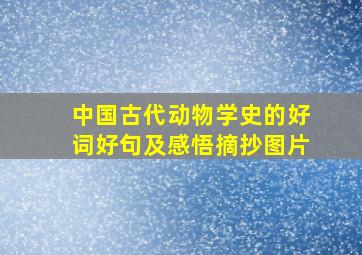 中国古代动物学史的好词好句及感悟摘抄图片